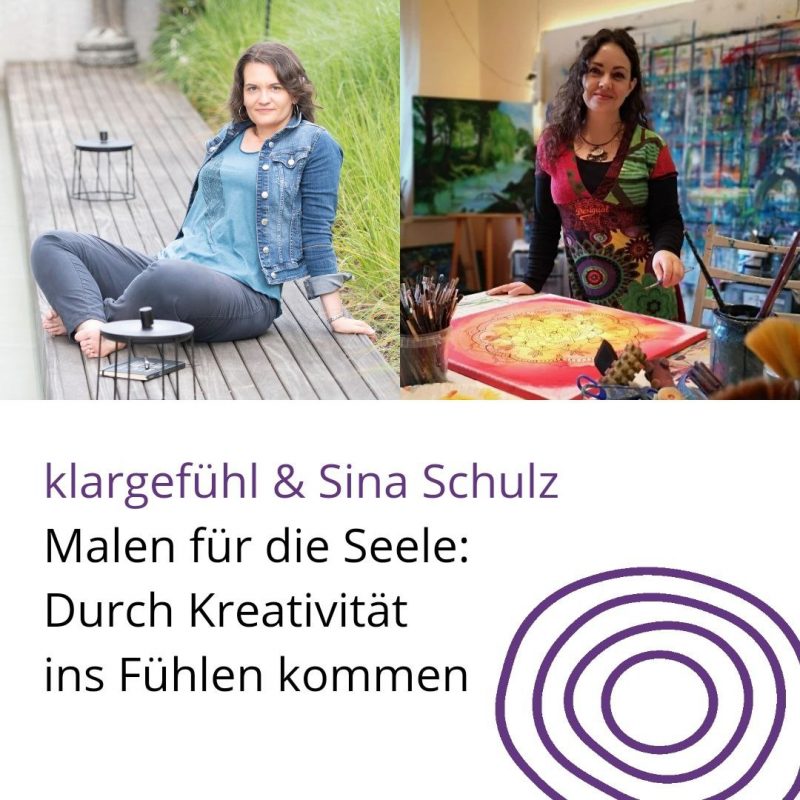 klargefühl & Sina Schulz

Malen für die Seele: Durch Kreativität ins Fühlen kommen